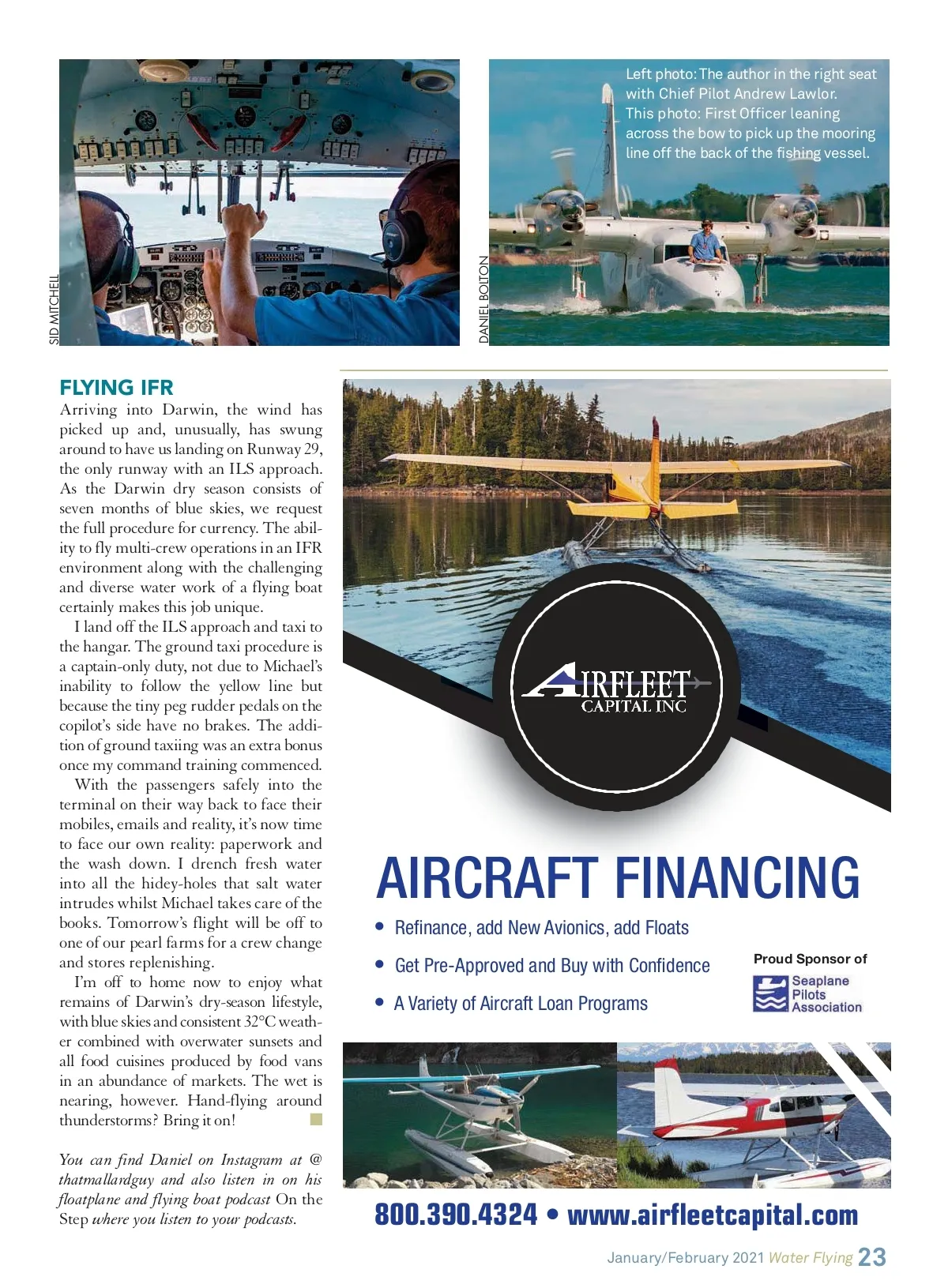 SID MITCHELL

DANIEL BOLTON

Left photo: The author in the right seat with Chief Pilot Andrew Lawlor. This photo: First Officer leaning across the bow to pick up the mooring line off the back of the fishing vessel.

FLYING IFR

Arriving into Darwin, the wind has picked up and, unusually, has swung around to have us landing on Runway 29, the only runway with an ILS approach. As the Darwin dry season consists of seven months of blue skies, we request the full procedure for currency. The ability to fly multi-crew operations in an IFR environment along with the challenging and diverse water work of a flying boat certainly makes this job unique.

I land off the ILS approach and taxi to the hangar. The ground taxi procedure is a captain-only duty, not due to Michael's inability to follow the yellow line but because the tiny peg rudder pedals on the copilot's side have no brakes. The addition of ground taxiing was an extra bonus once my command training commenced.

With the passengers safely into the terminal on their way back to face their mobiles, emails and reality, it's now time to face our own reality: paperwork and the wash down. I drench fresh water into all the hidey-holes that salt water intrudes whilst Michael takes care of the books. Tomorrow's flight will be off to one of our pearl farms for a crew change and stores replenishing.

I'm off to home now to enjoy what remains of Darwin's dry-season lifestyle, with blue skies and consistent 32°C weather combined with overwater sunsets and all food cuisines produced by food vans in an abundance of markets. The wet is nearing, however. Hand-flying around thunderstorms? Bring it on!

You can find Daniel on Instagram at @thatmallardguy and also listen in on his floatplane and flying boat podcast On the Step where you listen to your podcasts.

AIRFLEET CAPITAL INC

AIRCRAFT FINANCING

• Refinance, add New Avionics, add Floats
• Get Pre-Approved and Buy with Confidence
• A Variety of Aircraft Loan Programs

Proud Sponsor of
Seaplane Pilots Association

800.390.4324 • www.airfleetcapital.com

January/February 2021 Water Flying 23